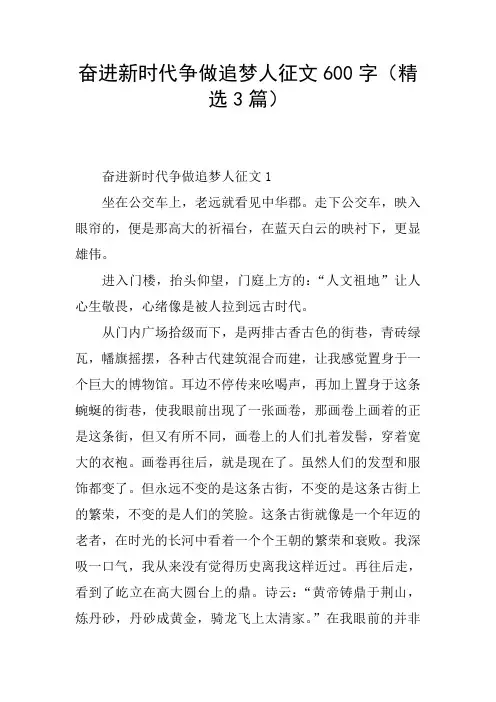 奋进新时代争做追梦人征文 600 字（精选 3 篇）

奋进新时代争做追梦人征文 1

坐在公交车上，老远就看见中华郡。走下公交车，映入眼帘的，便是那高大的祈福台，在蓝天白云的映衬下，更显雄伟。

进入门楼，抬头仰望，门庭上方的：“人文祖地”让人心生敬畏，心绪像是被人拉到远古时代。

从门内广场拾级而下，是两排古香古色的街巷，青砖绿瓦，幡旗摇摆，各种古代建筑混合而建，让我感觉置身于一个巨大的博物馆。耳边不停传来吆喝声，再加上置身于这条蜿蜒的街巷，使我眼前出现了一张画卷，那画卷上画着的正是这条街，但又有所不同，画卷上的人们扎着发髻，穿着宽大的衣袍。画卷再往后，就是现在了。虽然人们的发型和服饰都变了。但永远不变的是这条古街，不变的是这条古街上的繁荣，不变的是人们的笑脸。这条古街就像是一个年迈的老者，在时光的长河中看着一个个王朝的繁荣和衰败。我深吸一口气，我从来没有觉得历史离我这样近过。再往后走，看到了屹立在高大圆台上的鼎。诗云：“黄帝铸鼎于荆山，炼丹砂，丹砂成黄金，骑龙飞上太清家。”在我眼前的并非